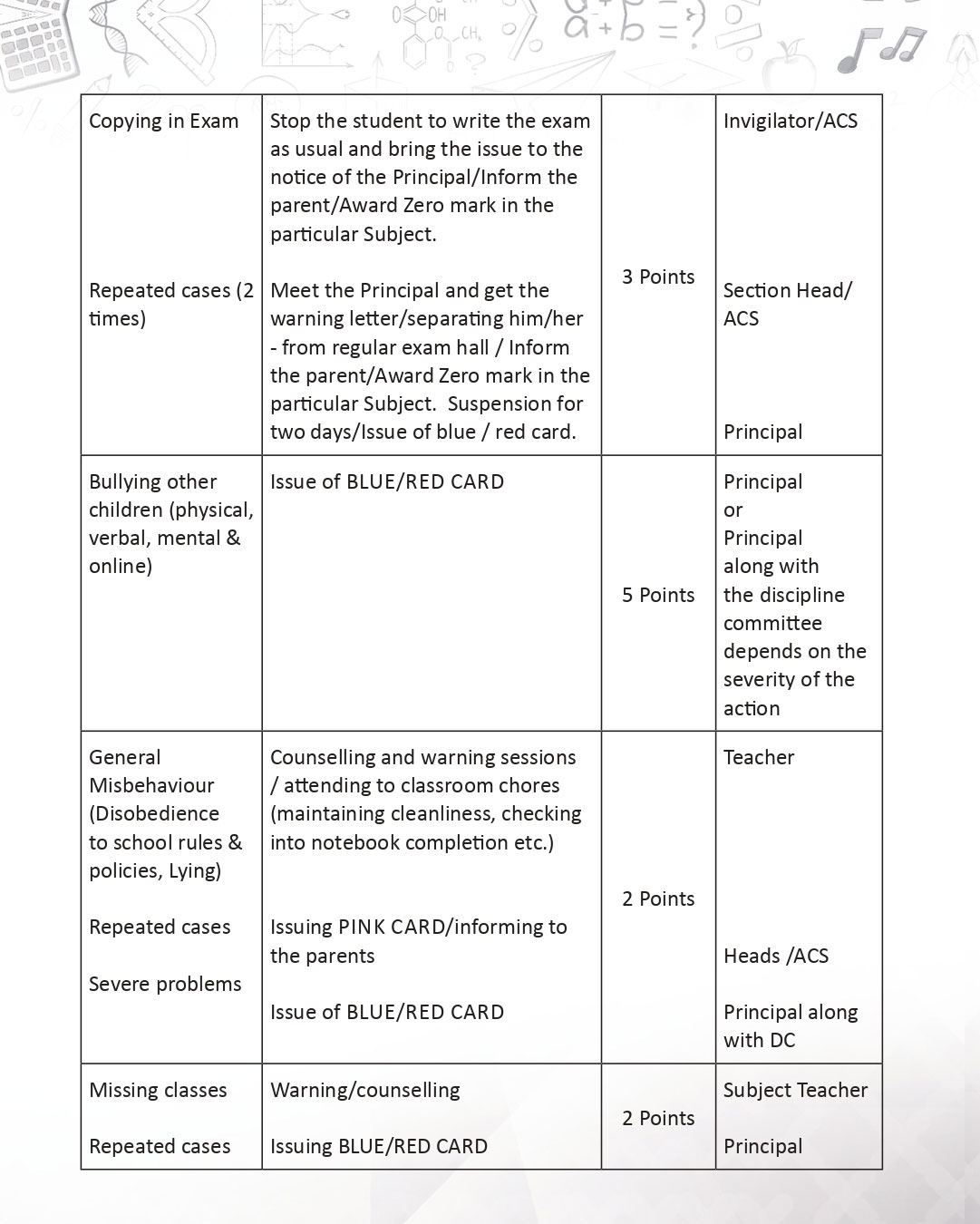 | | | | |
|---|---|---|---|
| Copying in Exam<br><br>Repeated cases (2 times) | Stop the student to write the exam as usual and bring the issue to the notice of the Principal/Inform the parent/Award Zero mark in the particular Subject.<br><br>Meet the Principal and get the warning letter/separating him/her - from regular exam hall / Inform the parent/Award Zero mark in the particular Subject. Suspension for two days/Issue of blue / red card. | 3 Points | Invigilator/ACS<br><br>Section Head/ ACS<br><br>Principal |
| Bullying other children (physical, verbal, mental & online) | Issue of BLUE/RED CARD | 5 Points | Principal or Principal along with the discipline committee depends on the severity of the action |
| General Misbehaviour (Disobedience to school rules & policies, Lying)<br><br>Repeated cases<br><br>Severe problems | Counselling and warning sessions / attending to classroom chores (maintaining cleanliness, checking into notebook completion etc.)<br><br>Issuing PINK CARD/informing to the parents<br><br>Issue of BLUE/RED CARD | 2 Points | Teacher<br><br>Heads /ACS<br><br>Principal along with DC |
| Missing classes<br><br>Repeated cases | Warning/counselling<br><br>Issuing BLUE/RED CARD | 2 Points | Subject Teacher<br><br>Principal |